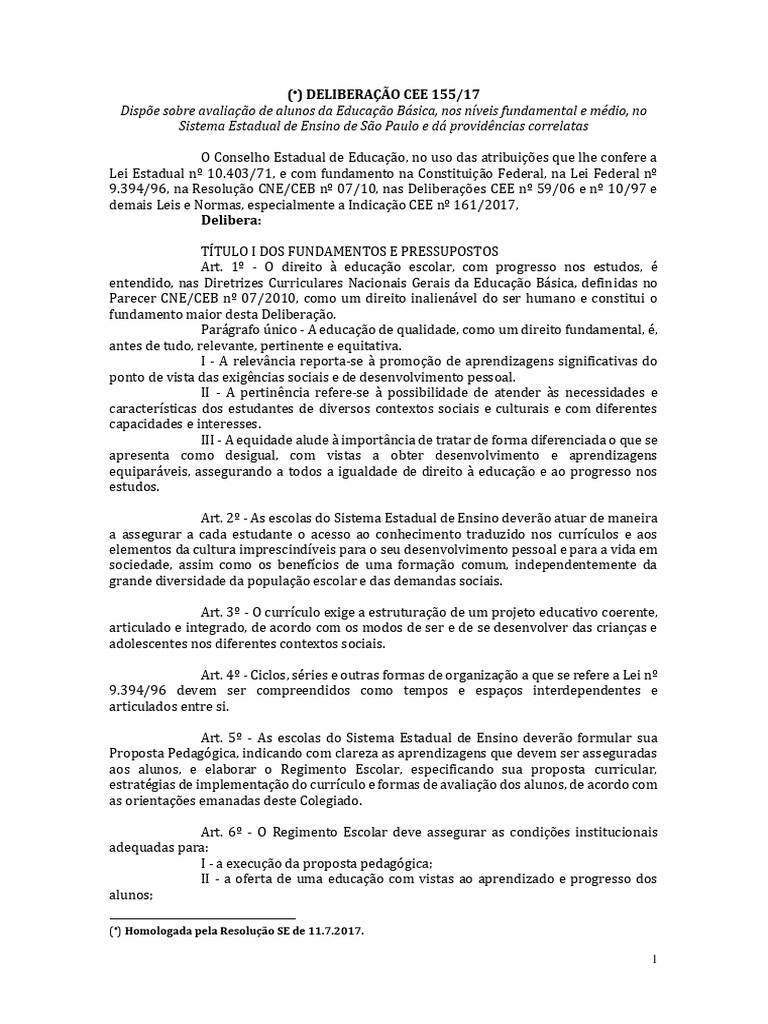 (*) DELIBERAÇÃO CEE 155/17
Dispõe sobre avaliação de alunos da Educação Básica, nos níveis fundamental e médio, no Sistema Estadual de Ensino de São Paulo e dá providências correlatas

O Conselho Estadual de Educação, no uso das atribuições que lhe confere a Lei Estadual nº 10.403/71, e com fundamento na Constituição Federal, na Lei Federal nº 9.394/96, na Resolução CNE/CEB nº 07/10, nas Deliberações CEE nº 59/06 e nº 10/97 e demais Leis e Normas, especialmente a Indicação CEE nº 161/2017,
Delibera:

TÍTULO I DOS FUNDAMENTOS E PRESSUPOSTOS
Art. 1º - O direito à educação escolar, com progresso nos estudos, é entendido, nas Diretrizes Curriculares Nacionais Gerais da Educação Básica, definidas no Parecer CNE/CEB nº 07/2010, como um direito inalienável do ser humano e constitui o fundamento maior desta Deliberação.
Parágrafo único - A educação de qualidade, como um direito fundamental, é, antes de tudo, relevante, pertinente e equitativa.
I - A relevância reporta-se à promoção de aprendizagens significativas do ponto de vista das exigências sociais e de desenvolvimento pessoal.
II - A pertinência refere-se à possibilidade de atender às necessidades e características dos estudantes de diversos contextos sociais e culturais e com diferentes capacidades e interesses.
III - A equidade alude à importância de tratar de forma diferenciada o que se apresenta como desigual, com vistas a obter desenvolvimento e aprendizagens equiparáveis, assegurando a todos a igualdade de direito à educação e ao progresso nos estudos.

Art. 2º - As escolas do Sistema Estadual de Ensino deverão atuar de maneira a assegurar a cada estudante o acesso ao conhecimento traduzido nos currículos e aos elementos da cultura imprescindíveis para o seu desenvolvimento pessoal e para a vida em sociedade, assim como os benefícios de uma formação comum, independentemente da grande diversidade da população escolar e das demandas sociais.

Art. 3º - O currículo exige a estruturação de um projeto educativo coerente, articulado e integrado, de acordo com os modos de ser e de se desenvolver das crianças e adolescentes nos diferentes contextos sociais.

Art. 4º - Ciclos, séries e outras formas de organização a que se refere a Lei nº 9.394/96 devem ser compreendidos como tempos e espaços interdependentes e articulados entre si.

Art. 5º - As escolas do Sistema Estadual de Ensino deverão formular sua Proposta Pedagógica, indicando com clareza as aprendizagens que devem ser asseguradas aos alunos, e elaborar o Regimento Escolar, especificando sua proposta curricular, estratégias de implementação do currículo e formas de avaliação dos alunos, de acordo com as orientações emanadas deste Colegiado.

Art. 6º - O Regimento Escolar deve assegurar as condições institucionais adequadas para:
I - a execução da proposta pedagógica;
II - a oferta de uma educação com vistas ao aprendizado e progresso dos alunos;

(*) Homologada pela Resolução SE de 11.7.2017.

1